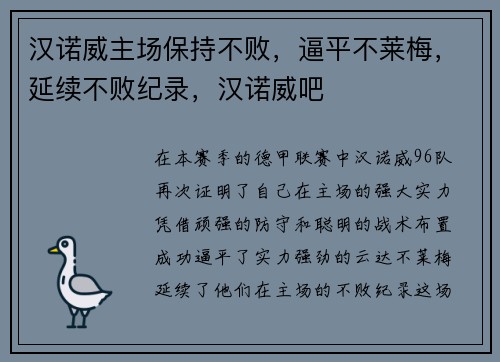 汉诺威主场保持不败，逼平不莱梅，延续不败纪录，汉诺威吧

在本赛季的德甲联赛中汉诺威96队再次证明了自己在主场的强大实力凭借顽强的防守和聪明的战术布置成功逼平了实力强劲的云达不莱梅延续了他们在主场的不败纪录这场